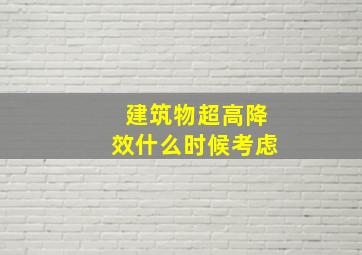 建筑物超高降效什么时候考虑